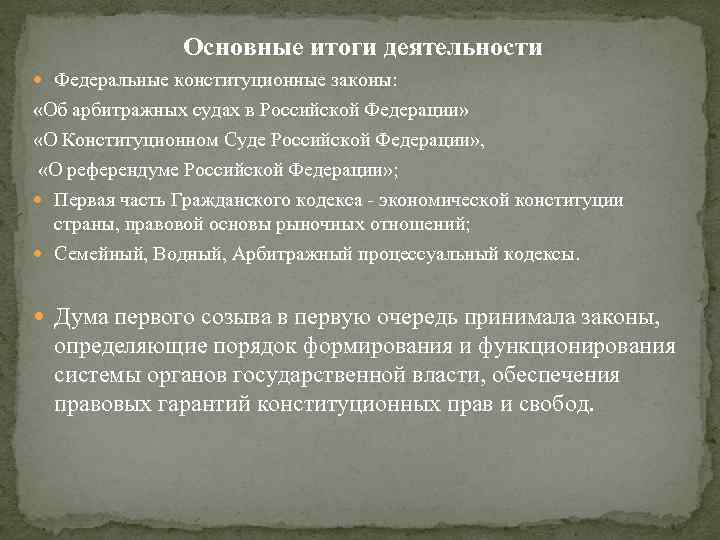 Основные итоги деятельности

Федеральные конституционные законы:
«Об арбитражных судах в Российской Федерации»
«О Конституционном Суде Российской Федерации»,
«О референдуме Российской Федерации»;

Первая часть Гражданского кодекса - экономической конституции страны, правовой основы рыночных отношений;

Семейный, Водный, Арбитражный процессуальный кодексы.

Дума первого созыва в первую очередь принимала законы, определяющие порядок формирования и функционирования системы органов государственной власти, обеспечения правовых гарантий конституционных прав и свобод.